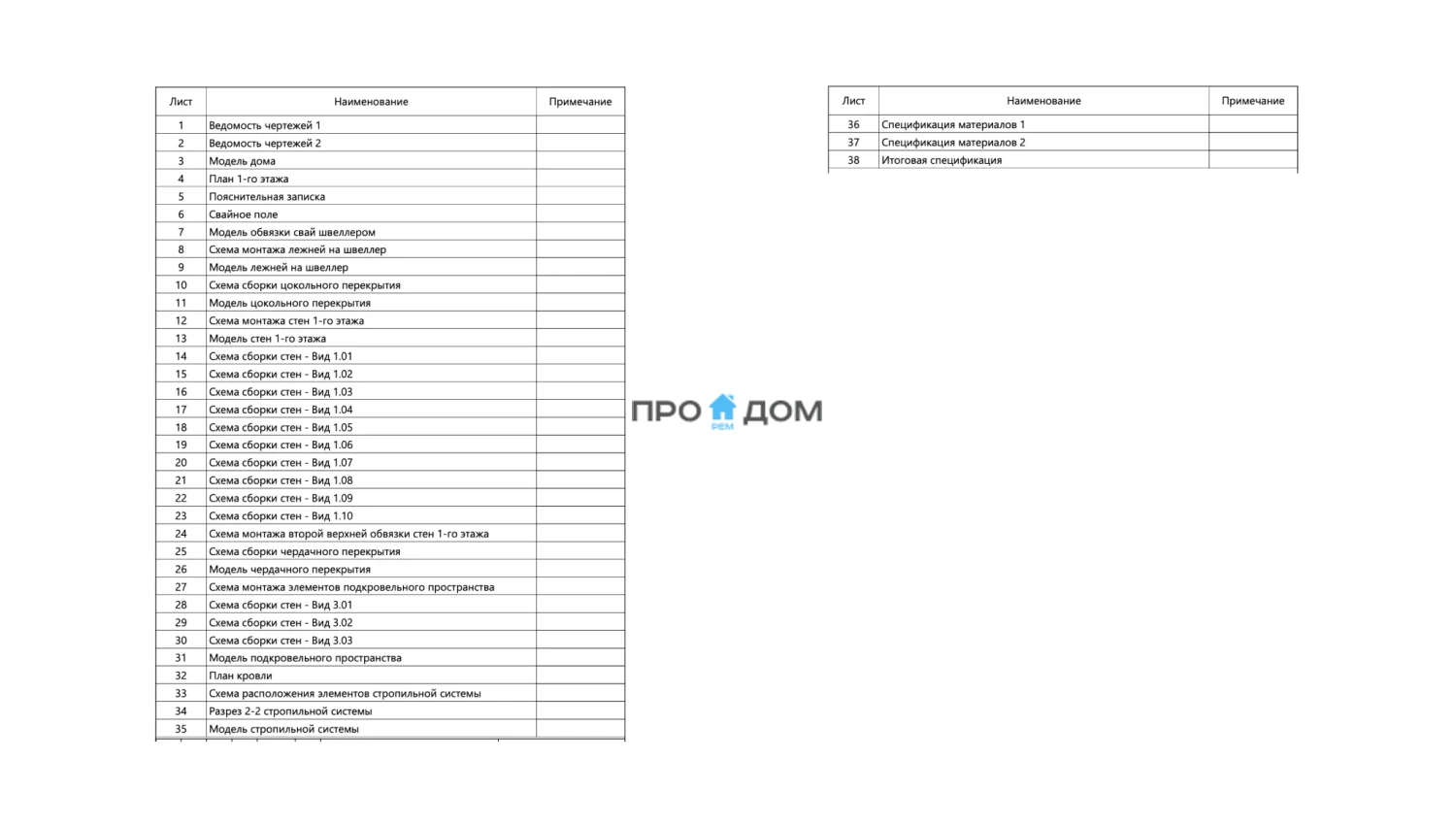 | Лист | Наименование | Примечание |
|---|---|---|
| 1 | Ведомость чертежей 1 | |
| 2 | Ведомость чертежей 2 | |
| 3 | Модель дома | |
| 4 | План 1-го этажа | |
| 5 | Пояснительная записка | |
| 6 | Свайное поле | |
| 7 | Модель обвязки свай швеллером | |
| 8 | Схема монтажа лежней на швеллер | |
| 9 | Модель лежней на швеллер | |
| 10 | Схема сборки цокольного перекрытия | |
| 11 | Модель цокольного перекрытия | |
| 12 | Схема монтажа стен 1-го этажа | |
| 13 | Модель стен 1-го этажа | |
| 14 | Схема сборки стен - Вид 1.01 | |
| 15 | Схема сборки стен - Вид 1.02 | |
| 16 | Схема сборки стен - Вид 1.03 | |
| 17 | Схема сборки стен - Вид 1.04 | |
| 18 | Схема сборки стен - Вид 1.05 | |
| 19 | Схема сборки стен - Вид 1.06 | |
| 20 | Схема сборки стен - Вид 1.07 | |
| 21 | Схема сборки стен - Вид 1.08 | |
| 22 | Схема сборки стен - Вид 1.09 | |
| 23 | Схема сборки стен - Вид 1.10 | |
| 24 | Схема монтажа второй верхней обвязки стен 1-го этажа | |
| 25 | Схема сборки чердачного перекрытия | |
| 26 | Модель чердачного перекрытия | |
| 27 | Схема монтажа элементов подкровельного пространства | |
| 28 | Схема сборки стен - Вид 3.01 | |
| 29 | Схема сборки стен - Вид 3.02 | |
| 30 | Схема сборки стен - Вид 3.03 | |
| 31 | Модель подкровельного пространства | |
| 32 | План кровли | |
| 33 | Схема расположения элементов стропильной системы | |
| 34 | Разрез 2-2 стропильной системы | |
| 35 | Модель стропильной системы | |

ПРО РЕМ ДОМ

| Лист | Наименование | Примечание |
|---|---|---|
| 36 | Спецификация материалов 1 | |
| 37 | Спецификация материалов 2 | |
| 38 | Итоговая спецификация | |